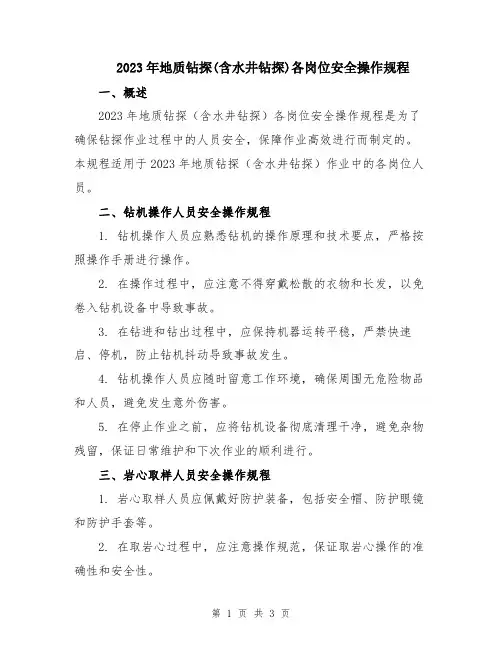 2023年地质钻探(含水井钻探)各岗位安全操作规程

一、概述

2023年地质钻探（含水井钻探）各岗位安全操作规程是为了确保钻探作业过程中的人员安全，保障作业高效进行而制定的。本规程适用于2023年地质钻探（含水井钻探）作业中的各岗位人员。

二、钻机操作人员安全操作规程

1. 钻机操作人员应熟悉钻机的操作原理和技术要点，严格按照操作手册进行操作。

2. 在操作过程中，应注意不得穿戴松散的衣物和长发，以免卷入钻机设备中导致事故。

3. 在钻进和钻出过程中，应保持机器运转平稳，严禁快速启、停机，防止钻机抖动导致事故发生。

4. 钻机操作人员应随时留意工作环境，确保周围无危险物品和人员，避免发生意外伤害。

5. 在停止作业之前，应将钻机设备彻底清理干净，避免杂物残留，保证日常维护和下次作业的顺利进行。

三、岩心取样人员安全操作规程

1. 岩心取样人员应佩戴好防护装备，包括安全帽、防护眼镜和防护手套等。

2. 在取岩心过程中，应注意操作规范，保证取岩心操作的准确性和安全性。

第 1 页 共 3 页